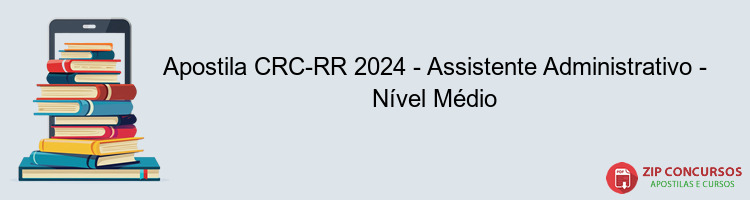 Apostila CRC-RR 2024 - Assistente Administrativo - Nível Médio

PDF

ZIP CONCURSOS
APOSTILAS E CURSOS